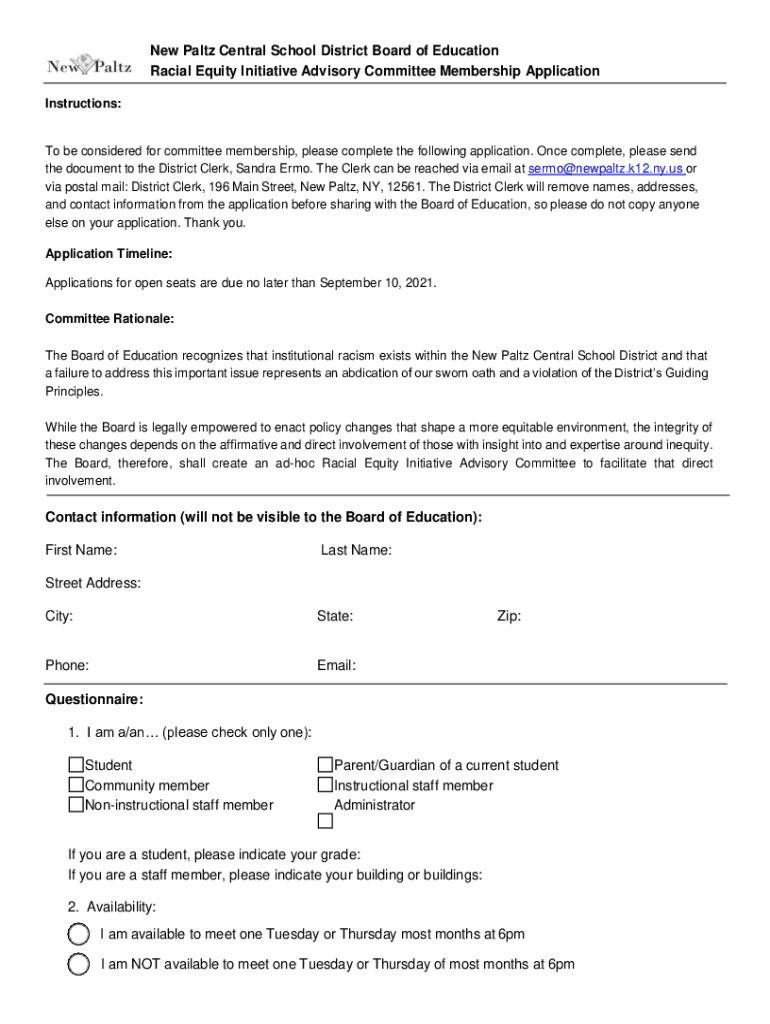 New Paltz

New Paltz Central School District Board of Education
Racial Equity Initiative Advisory Committee Membership Application

Instructions:

To be considered for committee membership, please complete the following application. Once complete, please send the document to the District Clerk, Sandra Ermo. The Clerk can be reached via email at sermo@newpaltz.k12.ny.us or via postal mail: District Clerk, 196 Main Street, New Paltz, NY, 12561. The District Clerk will remove names, addresses, and contact information from the application before sharing with the Board of Education, so please do not copy anyone else on your application. Thank you.

Application Timeline:

Applications for open seats are due no later than September 10, 2021.

Committee Rationale:

The Board of Education recognizes that institutional racism exists within the New Paltz Central School District and that a failure to address this important issue represents an abdication of our sworn oath and a violation of the District's Guiding Principles.

While the Board is legally empowered to enact policy changes that shape a more equitable environment, the integrity of these changes depends on the affirmative and direct involvement of those with insight into and expertise around inequity. The Board, therefore, shall create an ad-hoc Racial Equity Initiative Advisory Committee to facilitate that direct involvement.

Contact information (will not be visible to the Board of Education):

First Name: Last Name:

Street Address:

City: State: Zip:

Phone: Email:

Questionnaire:

1. I am a/an… (please check only one):

Student
Community member
Non-instructional staff member
Parent/Guardian of a current student
Instructional staff member
Administrator

If you are a student, please indicate your grade:
If you are a staff member, please indicate your building or buildings:

2. Availability:

I am available to meet one Tuesday or Thursday most months at 6pm

I am NOT available to meet one Tuesday or Thursday of most months at 6pm